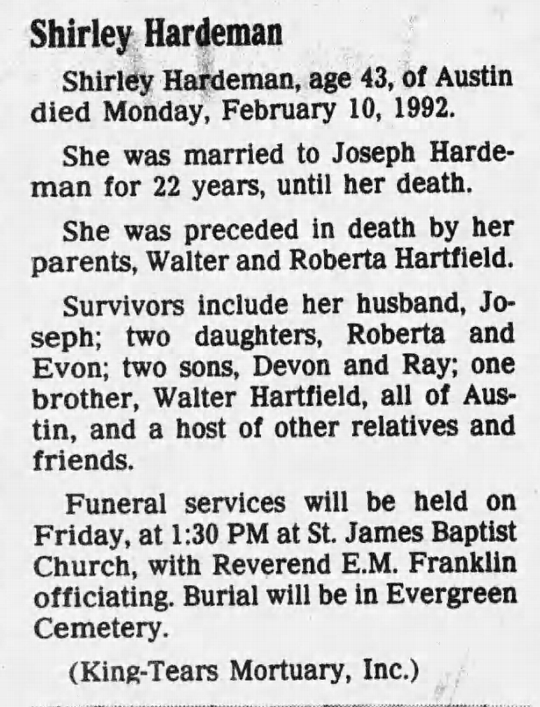 Shirley Hardeman

Shirley Hardeman, age 43, of Austin died Monday, February 10, 1992.

She was married to Joseph Hardeman for 22 years, until her death.

She was preceded in death by her parents, Walter and Roberta Hartfield.

Survivors include her husband, Joseph; two daughters, Roberta and Evon; two sons, Devon and Ray; one brother, Walter Hartfield, all of Austin, and a host of other relatives and friends.

Funeral services will be held on Friday, at 1:30 PM at St. James Baptist Church, with Reverend E.M. Franklin officiating. Burial will be in Evergreen Cemetery.

(King-Tears Mortuary, Inc.)